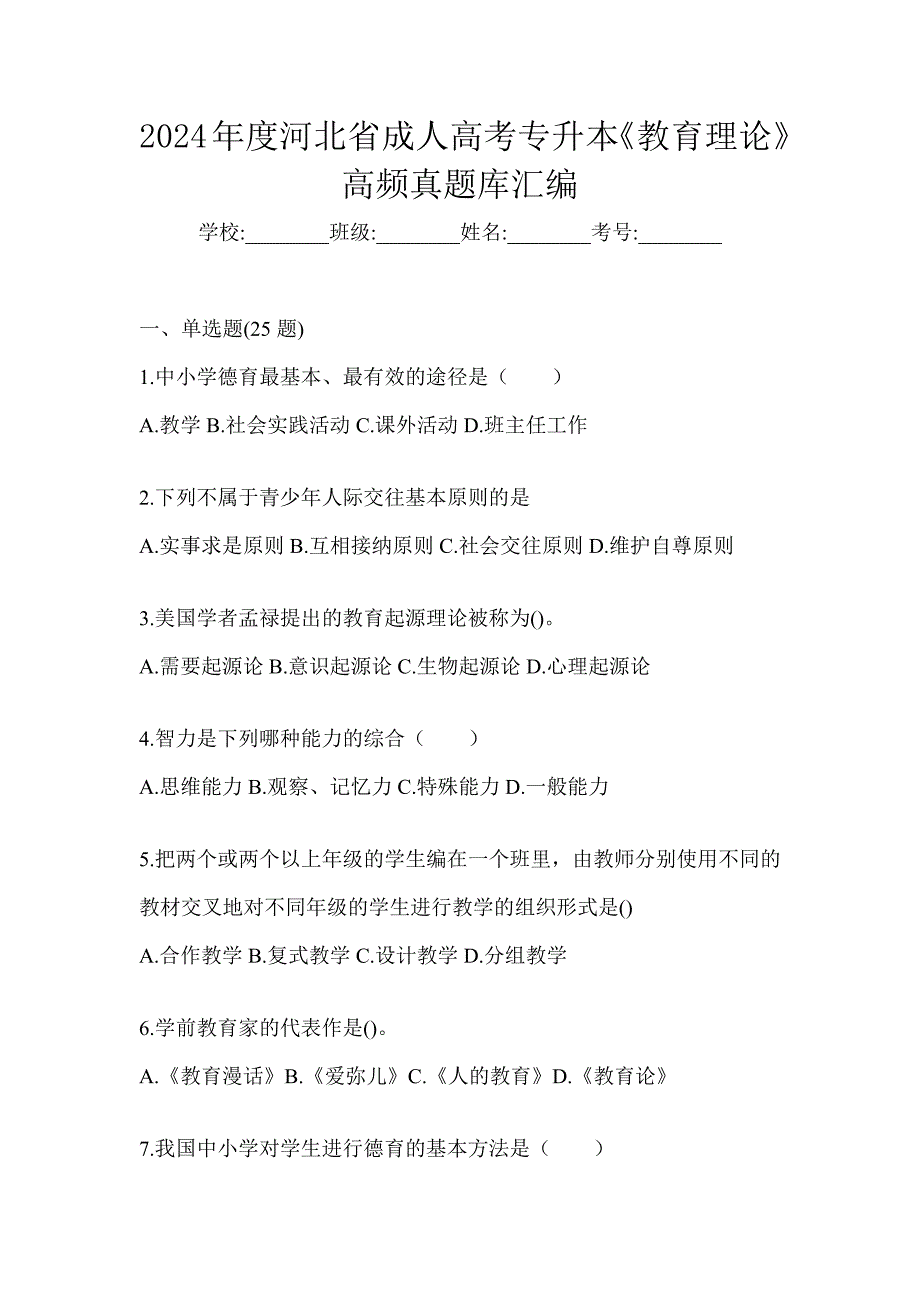 2024年度河北省成人高考专升本《教育理论》高频真题库汇编

学校:________班级:________姓名:________考号:________

一、单选题(25 题)

1.中小学德育最基本、最有效的途径是（　　）

A.教学 B.社会实践活动 C.课外活动 D.班主任工作

2.下列不属于青少年人际交往基本原则的是

A.实事求是原则 B.互相接纳原则 C.社会交往原则 D.维护自尊原则

3.美国学者孟禄提出的教育起源理论被称为()。

A.需要起源论 B.意识起源论 C.生物起源论 D.心理起源论

4.智力是下列哪种能力的综合（　　）

A.思维能力 B.观察、记忆力 C.特殊能力 D.一般能力

5.把两个或两个以上年级的学生编在一个班里，由教师分别使用不同的教材交叉地对不同年级的学生进行教学的组织形式是()

A.合作教学 B.复式教学 C.设计教学 D.分组教学

6.学前教育家的代表作是()。

A.《教育漫话》B.《爱弥儿》C.《人的教育》D.《教育论》

7.我国中小学对学生进行德育的基本方法是（　　）